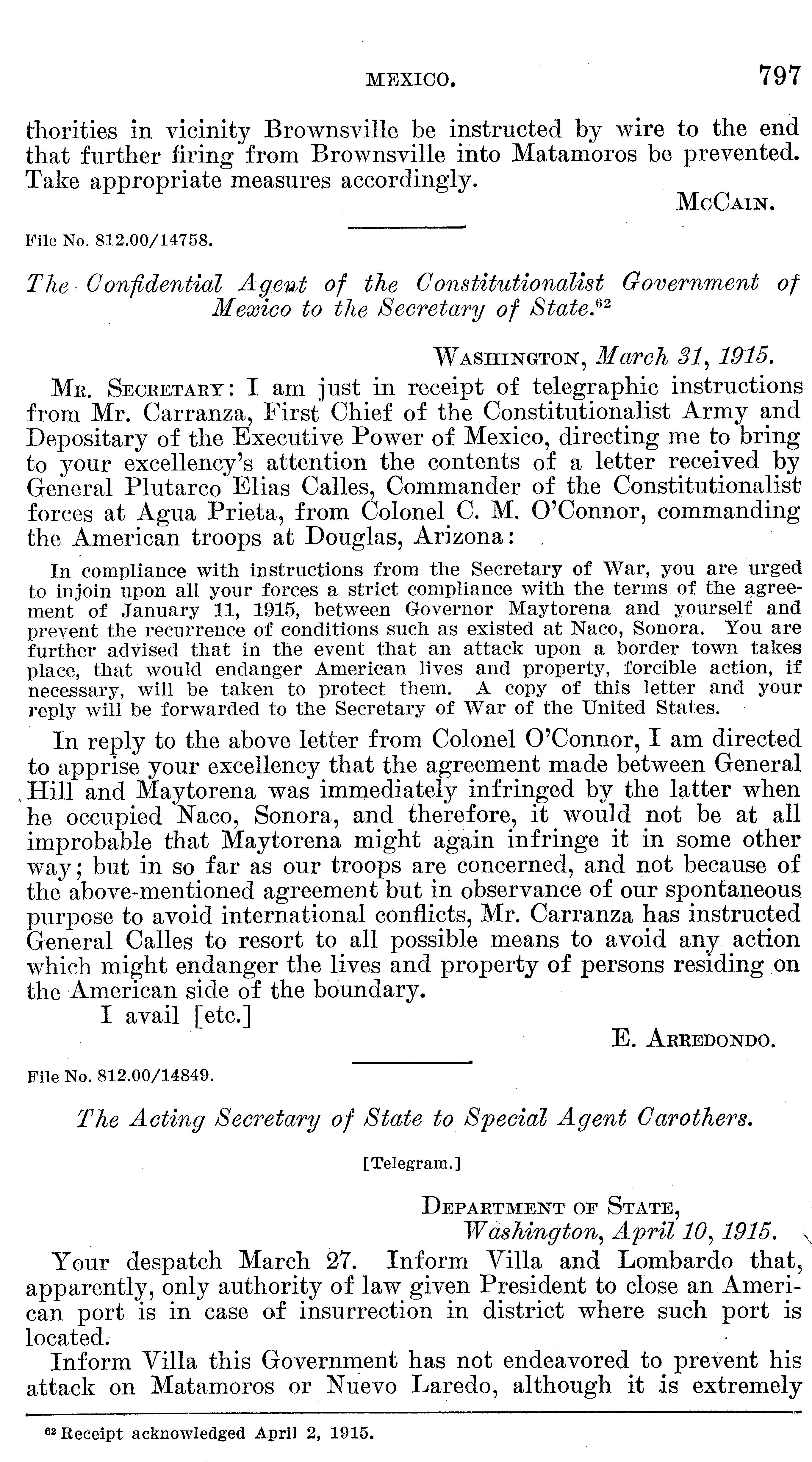 MEXICO. 797

thorities in vicinity Brownsville be instructed by wire to the end that further firing from Brownsville into Matamoros be prevented. Take appropriate measures accordingly.

McCain.

File No. 812.00/14758.

The Confidential Agent of the Constitutionalist Government of Mexico to the Secretary of State.$^{62}$

Washington, March 31, 1915.

Mr. Secretary: I am just in receipt of telegraphic instructions from Mr. Carranza, First Chief of the Constitutionalist Army and Depositary of the Executive Power of Mexico, directing me to bring to your excellency's attention the contents of a letter received by General Plutarco Elias Calles, Commander of the Constitutionalist forces at Agua Prieta, from Colonel C. M. O'Connor, commanding the American troops at Douglas, Arizona:

In compliance with instructions from the Secretary of War, you are urged to injoin upon all your forces a strict compliance with the terms of the agreement of January 11, 1915, between Governor Maytorena and yourself and prevent the recurrence of conditions such as existed at Naco, Sonora. You are further advised that in the event that an attack upon a border town takes place, that would endanger American lives and property, forcible action, if necessary, will be taken to protect them. A copy of this letter and your reply will be forwarded to the Secretary of War of the United States.

In reply to the above letter from Colonel O'Connor, I am directed to apprise your excellency that the agreement made between General Hill and Maytorena was immediately infringed by the latter when he occupied Naco, Sonora, and therefore, it would not be at all improbable that Maytorena might again infringe it in some other way; but in so far as our troops are concerned, and not because of the above-mentioned agreement but in observance of our spontaneous purpose to avoid international conflicts, Mr. Carranza has instructed General Calles to resort to all possible means to avoid any action which might endanger the lives and property of persons residing on the American side of the boundary.

I avail [etc.]

E. Arredondo.

File No. 812.00/14849.

The Acting Secretary of State to Special Agent Carothers.

[Telegram.]

Department of State,
Washington, April 10, 1915.

Your despatch March 27. Inform Villa and Lombardo that, apparently, only authority of law given President to close an American port is in case of insurrection in district where such port is located.

Inform Villa this Government has not endeavored to prevent his attack on Matamoros or Nuevo Laredo, although it is extremely

$^{62}$ Receipt acknowledged April 2, 1915.